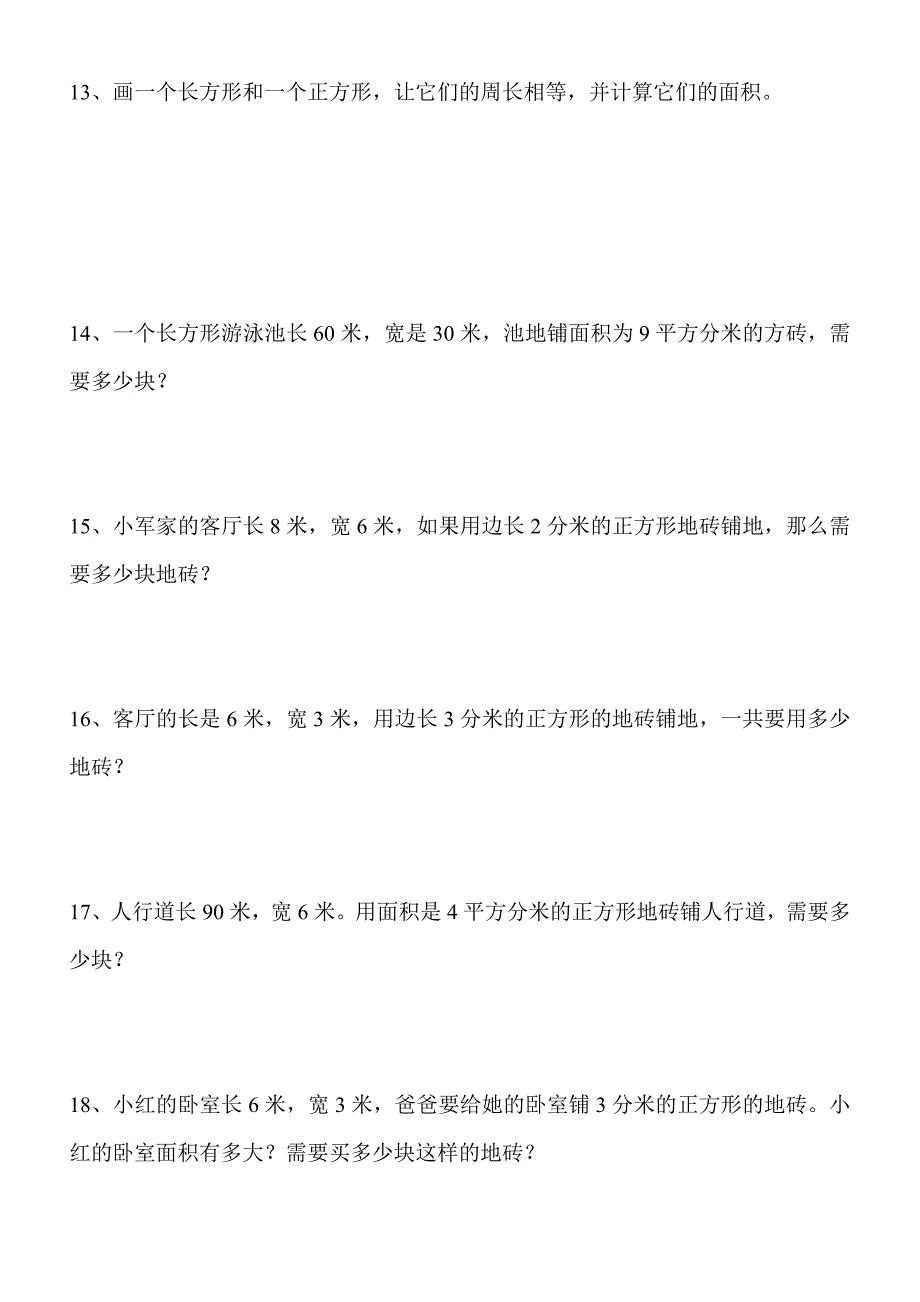 13、画一个长方形和一个正方形，让它们的周长相等，并计算它们的面积。

14、一个长方形游泳池长 60 米，宽是 30 米，池地铺面积为 9 平方分米的方砖，需要多少块？

15、小军家的客厅长 8 米，宽 6 米，如果用边长 2 分米的正方形地砖铺地，那么需要多少块地砖？

16、客厅的长是 6 米，宽 3 米，用边长 3 分米的正方形的地砖铺地，一共要用多少地砖？

17、人行道长 90 米，宽 6 米。用面积是 4 平方分米的正方形地砖铺人行道，需要多少块？

18、小红的卧室长 6 米，宽 3 米，爸爸要给她的卧室铺 3 分米的正方形的地砖。小红的卧室面积有多大？需要买多少块这样的地砖？